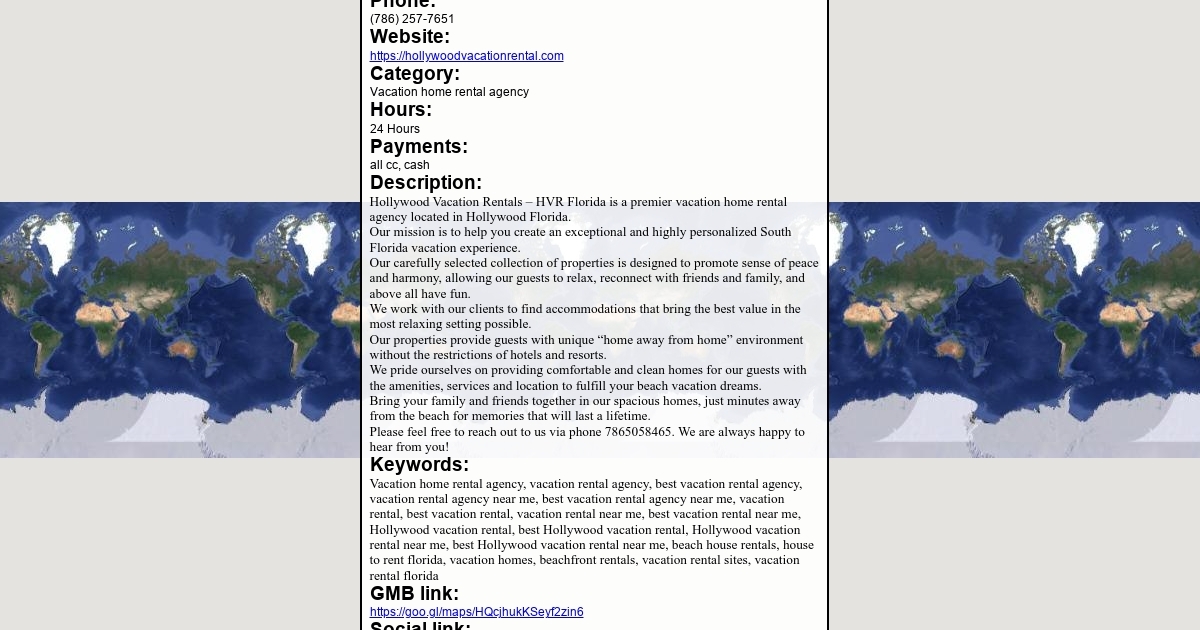 Phone:
(786) 257-7651
Website:
https://hollywoodvacationrental.com
Category:
Vacation home rental agency
Hours:
24 Hours
Payments:
all cc, cash
Description:
Hollywood Vacation Rentals – HVR Florida is a premier vacation home rental agency located in Hollywood Florida.
Our mission is to help you create an exceptional and highly personalized South Florida vacation experience.
Our carefully selected collection of properties is designed to promote sense of peace and harmony, allowing our guests to relax, reconnect with friends and family, and above all have fun.
We work with our clients to find accommodations that bring the best value in the most relaxing setting possible.
Our properties provide guests with unique “home away from home” environment without the restrictions of hotels and resorts.
We pride ourselves on providing comfortable and clean homes for our guests with the amenities, services and location to fulfill your beach vacation dreams.
Bring your family and friends together in our spacious homes, just minutes away from the beach for memories that will last a lifetime.
Please feel free to reach out to us via phone 7865058465. We are always happy to hear from you!
Keywords:
Vacation home rental agency, vacation rental agency, best vacation rental agency, vacation rental agency near me, best vacation rental agency near me, vacation rental, best vacation rental, vacation rental near me, best vacation rental near me, Hollywood vacation rental, best Hollywood vacation rental, Hollywood vacation rental near me, best Hollywood vacation rental near me, beach house rentals, house to rent florida, vacation homes, beachfront rentals, vacation rental sites, vacation rental florida
GMB link:
https://goo.gl/maps/HQcjhukKSeyf2zin6
Social link: